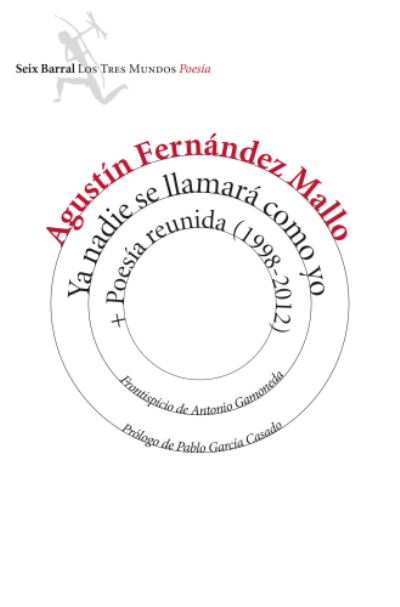 Seix Barral Los Tres Mundos Poesía

Agustín Fernández Mallo

Ya nadie se llamará como yo

+ Poesía reunida (1998-2012)

Frontispicio de Antonio Gamoneda

Prólogo de Pablo García Casado